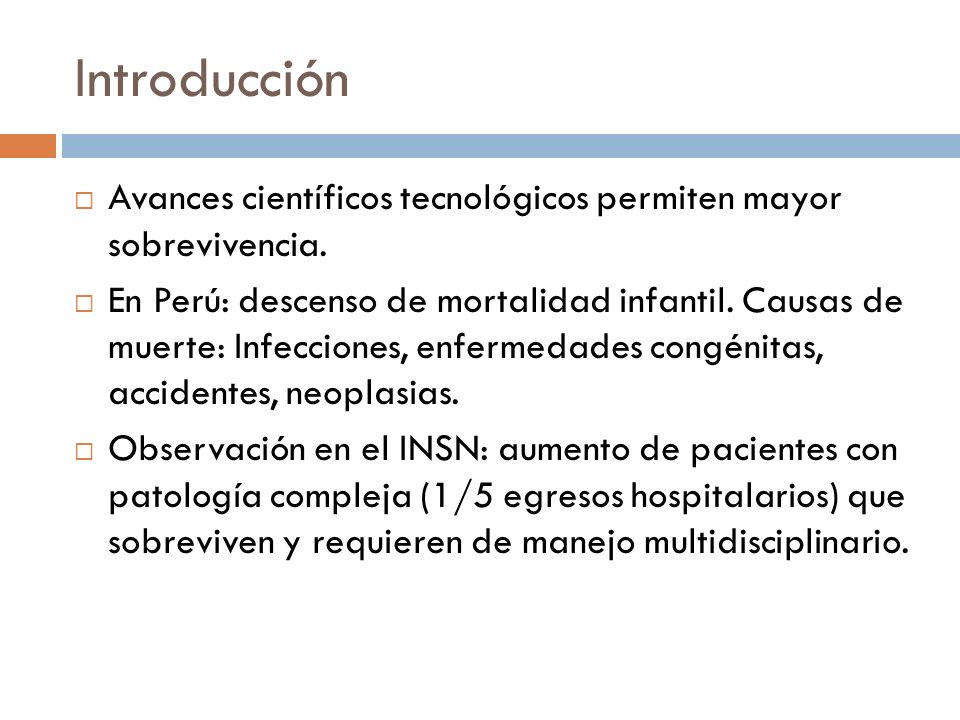 Introducción

□ Avances científicos tecnológicos permiten mayor sobrevivencia.

□ En Perú: descenso de mortalidad infantil. Causas de muerte: Infecciones, enfermedades congénitas, accidentes, neoplasias.

□ Observación en el INSN: aumento de pacientes con patología compleja (1/5 egresos hospitalarios) que sobreviven y requieren de manejo multidisciplinario.